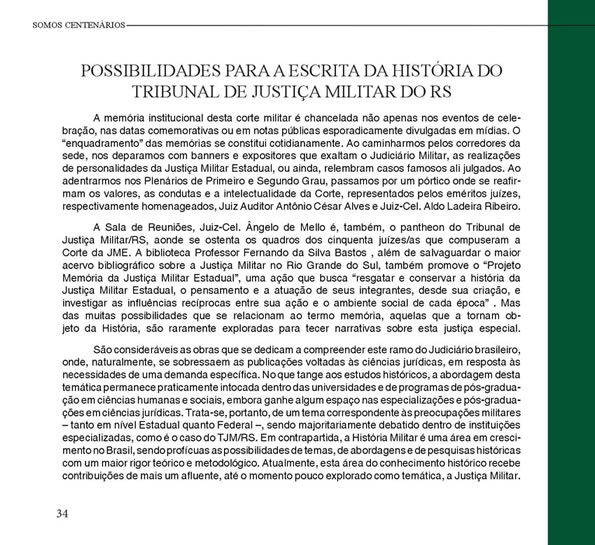 SOMOS CENTENÁRIOS

POSSIBILIDADES PARA A ESCRITA DA HISTÓRIA DO TRIBUNAL DE JUSTIÇA MILITAR DO RS

A memória institucional desta corte militar é chancelada não apenas nos eventos de celebração, nas datas comemorativas ou em notas públicas esporadicamente divulgadas em mídias. O "enquadramento" das memórias se constitui cotidianamente. Ao caminharmos pelos corredores da sede, nos deparamos com banners e expositores que exaltam o Judiciário Militar, as realizações de personalidades da Justiça Militar Estadual, ou ainda, relembram casos famosos ali julgados. Ao adentrarmos nos Plenários de Primeiro e Segundo Grau, passamos por um pórtico onde se reafirmam os valores, as condutas e a intelectualidade da Corte, representados pelos eméritos juízes, respectivamente homenageados, Juiz Auditor Antônio César Alves e Juiz-Cel. Aldo Ladeira Ribeiro.

A Sala de Reuniões, Juiz-Cel. Ângelo de Mello é, também, o pantheon do Tribunal de Justiça Militar/RS, aonde se ostenta os quadros dos cinquenta juízes/as que compuseram a Corte da JME. A biblioteca Professor Fernando da Silva Bastos , além de salvaguardar o maior acervo bibliográfico sobre a Justiça Militar no Rio Grande do Sul, também promove o "Projeto Memória da Justiça Militar Estadual", uma ação que busca "resgatar e conservar a história da Justiça Militar Estadual, o pensamento e a atuação de seus integrantes, desde sua criação, e investigar as influências recíprocas entre sua ação e o ambiente social de cada época" . Mas das muitas possibilidades que se relacionam ao termo memória, aquelas que a tornam objeto da História, são raramente exploradas para tecer narrativas sobre esta justiça especial.

São consideráveis as obras que se dedicam a compreender este ramo do Judiciário brasileiro, onde, naturalmente, se sobressaem as publicações voltadas às ciências jurídicas, em resposta às necessidades de uma demanda específica. No que tange aos estudos históricos, a abordagem desta temática permanece praticamente intocada dentro das universidades e de programas de pós-graduação em ciências humanas e sociais, embora ganhe algum espaço nas especializações e pós-graduações em ciências jurídicas. Trata-se, portanto, de um tema correspondente às preocupações militares – tanto em nível Estadual quanto Federal –, sendo majoritariamente debatido dentro de instituições especializadas, como é o caso do TJM/RS. Em contrapartida, a História Militar é uma área em crescimento no Brasil, sendo profícuas as possibilidades de temas, de abordagens e de pesquisas históricas com um maior rigor teórico e metodológico. Atualmente, esta área do conhecimento histórico recebe contribuições de mais um afluente, até o momento pouco explorado como temática, a Justiça Militar.

34